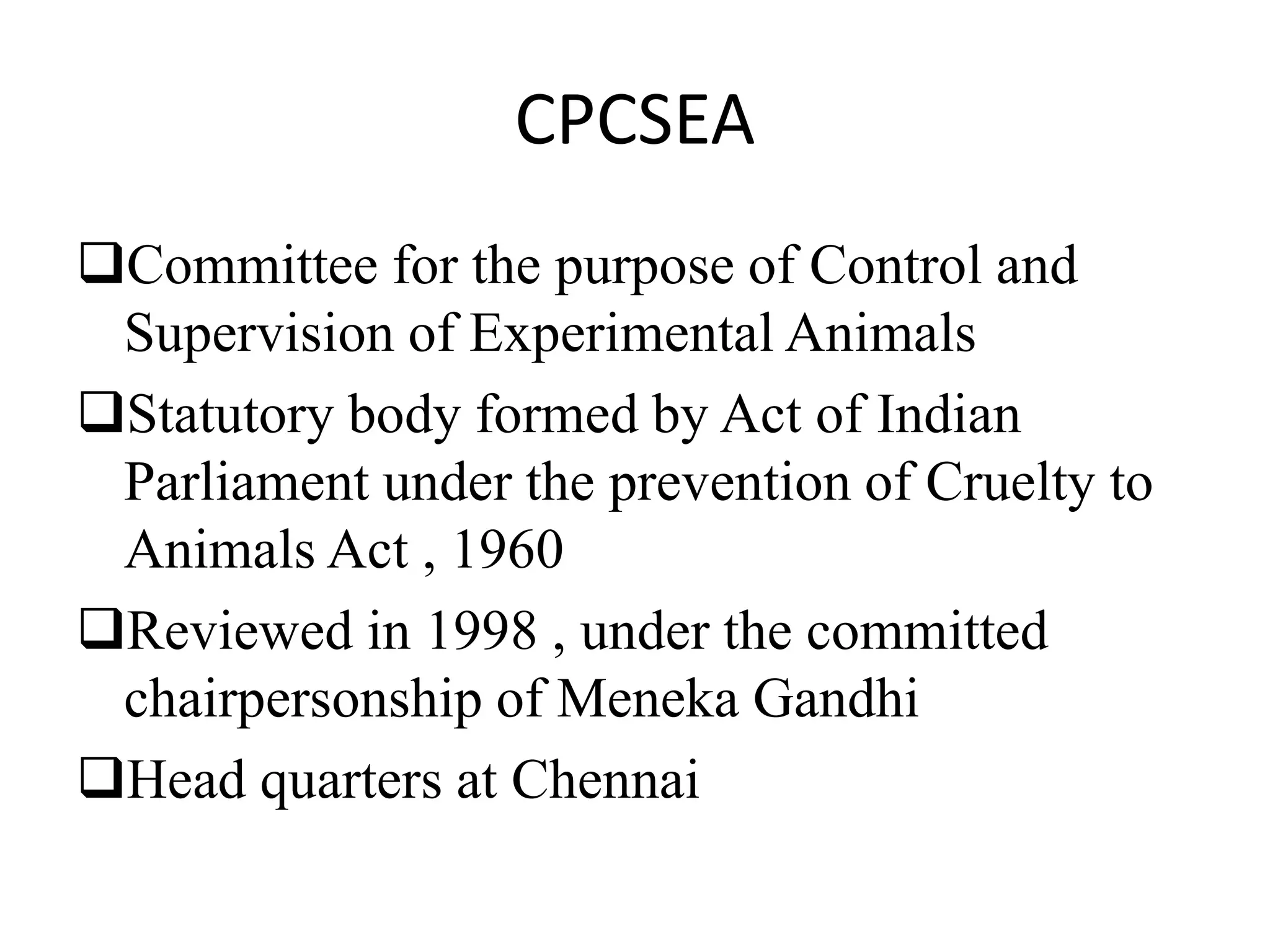 CPCSEA

❑Committee for the purpose of Control and Supervision of Experimental Animals

❑Statutory body formed by Act of Indian Parliament under the prevention of Cruelty to Animals Act , 1960

❑Reviewed in 1998 , under the committed chairpersonship of Meneka Gandhi

❑Head quarters at Chennai